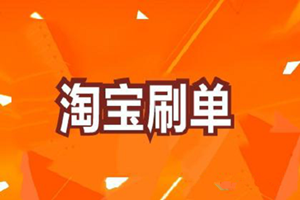 淘宝刷单